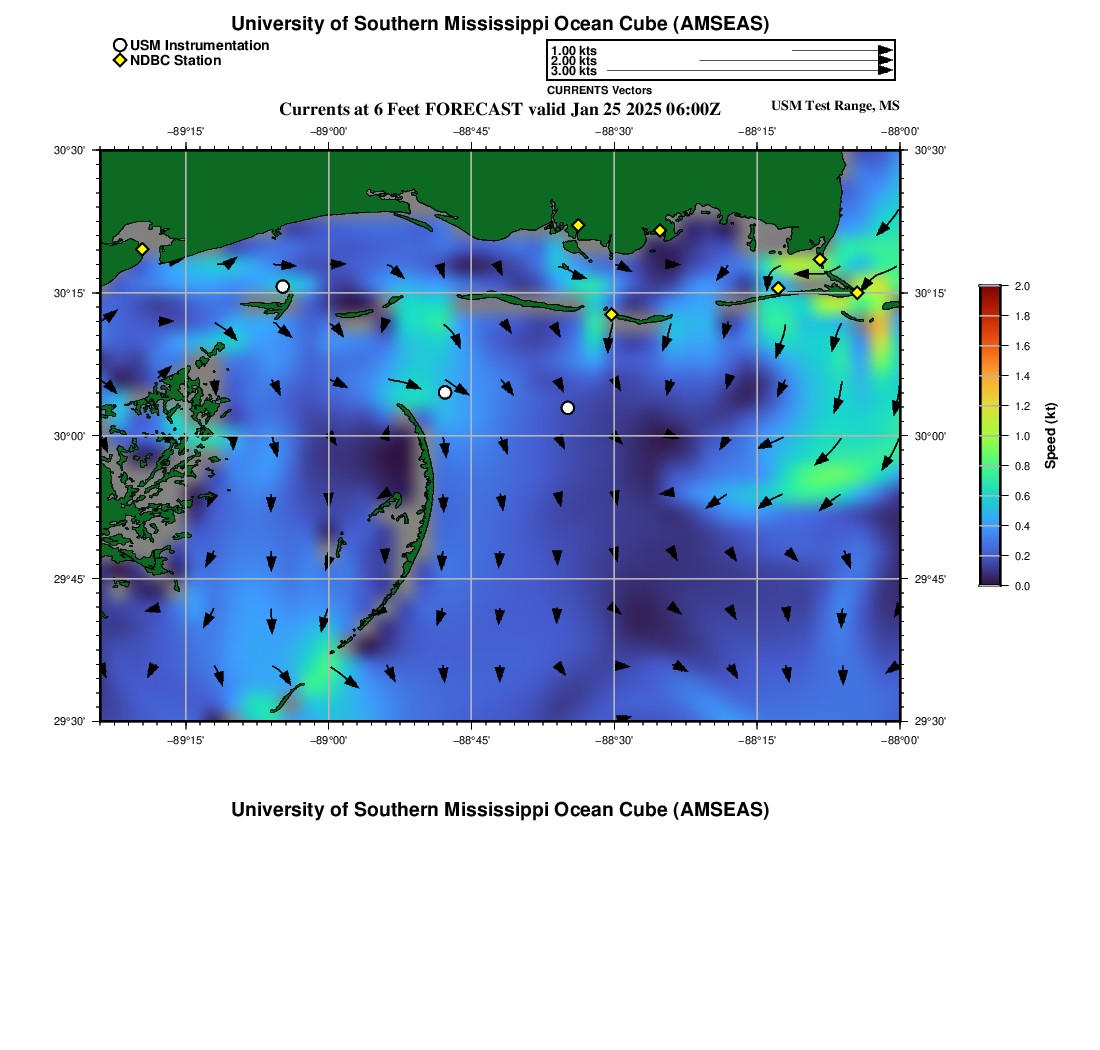 University of Southern Mississippi Ocean Cube (AMSEAS)

USM Instrumentation
NDBC Station

1.00 kts
2.00 kts
3.00 kts
CURRENTS Vectors

Currents at 6 Feet FORECAST valid Jan 25 2025 06:00Z

USM Test Range, MS

−89°15'
−89°00'
−88°45'
−88°30'
−88°15'
−88°00'

30°30'
30°15'
30°00'
29°45'
29°30'

30°30'
30°15'
30°00'
29°45'
29°30'

−89°15'
−89°00'
−88°45'
−88°30'
−88°15'
−88°00'

2.0
1.8
1.6
1.4
1.2
1.0
0.8
0.6
0.4
0.2
0.0

Speed (kt)

University of Southern Mississippi Ocean Cube (AMSEAS)